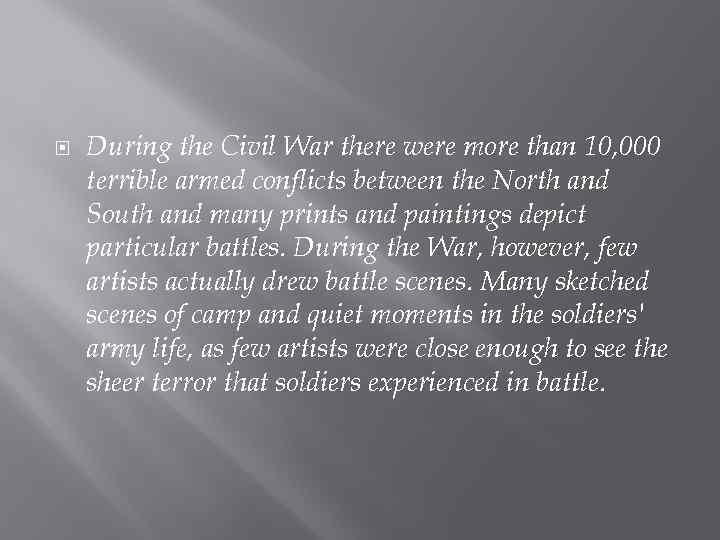 During the Civil War there were more than 10,000 terrible armed conflicts between the North and South and many prints and paintings depict particular battles. During the War, however, few artists actually drew battle scenes. Many sketched scenes of camp and quiet moments in the soldiers' army life, as few artists were close enough to see the sheer terror that soldiers experienced in battle.